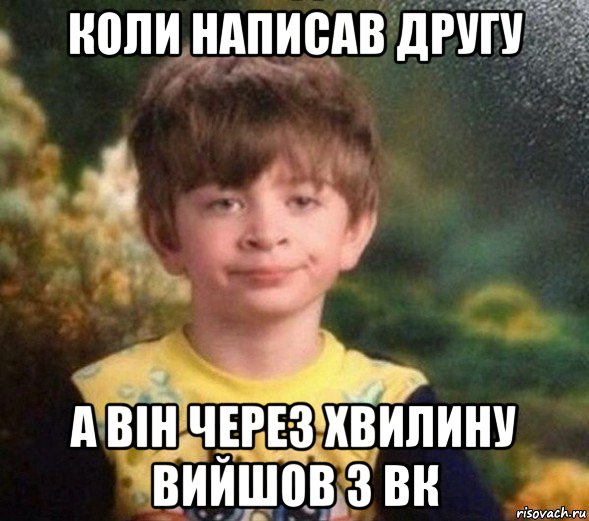 КОЛИ НАПИСАВ ДРУГУ

А ВІН ЧЕРЕЗ ХВИЛИНУ ВИЙШОВ З ВК

risovach.ru